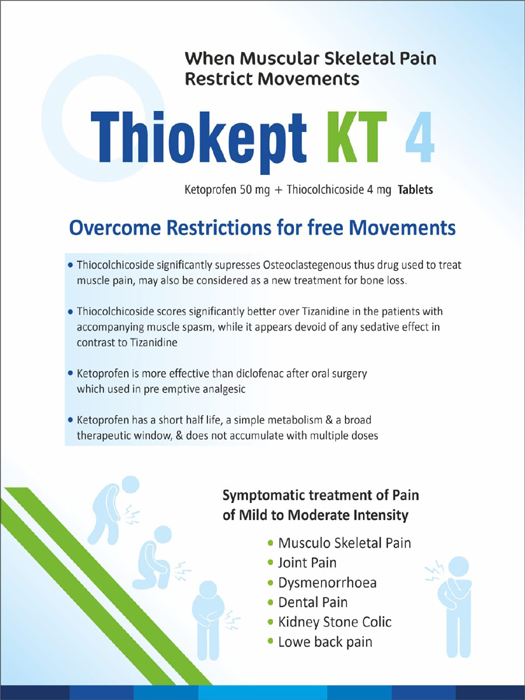 When Muscular Skeletal Pain Restrict Movements

Thiokept KT 4

Ketoprofen 50 mg + Thiocolchicoside 4 mg Tablets

Overcome Restrictions for free Movements

• Thiocolchicoside significantly supresses Osteoclastegenous thus drug used to treat muscle pain, may also be considered as a new treatment for bone loss.

• Thiocolchicoside scores significantly better over Tizanidine in the patients with accompanying muscle spasm, while it appears devoid of any sedative effect in contrast to Tizanidine

• Ketoprofen is more effective than diclofenac after oral surgery which used in pre emptive analgesic

• Ketoprofen has a short half life, a simple metabolism & a broad therapeutic window, & does not accumulate with multiple doses

Symptomatic treatment of Pain of Mild to Moderate Intensity

• Musculo Skeletal Pain
• Joint Pain
• Dysmenorrhoea
• Dental Pain
• Kidney Stone Colic
• Lowe back pain